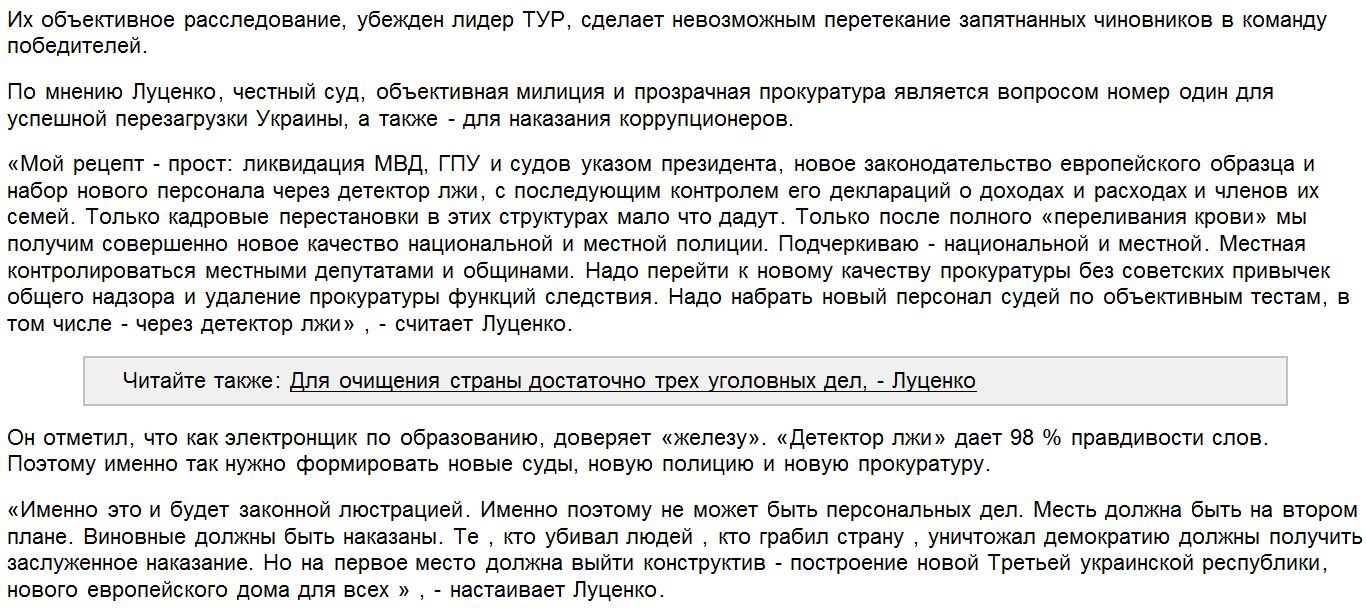 Их объективное расследование, убежден лидер ТУР, сделает невозможным перетекание запятнанных чиновников в команду победителей.

По мнению Луценко, честный суд, объективная милиция и прозрачная прокуратура является вопросом номер один для успешной перезагрузки Украины, а также - для наказания коррупционеров.

«Мой рецепт - прост: ликвидация МВД, ГПУ и судов указом президента, новое законодательство европейского образца и набор нового персонала через детектор лжи, с последующим контролем его деклараций о доходах и расходах и членов их семей. Только кадровые перестановки в этих структурах мало что дадут. Только после полного «переливания крови» мы получим совершенно новое качество национальной и местной полиции. Подчеркиваю - национальной и местной. Местная контролироваться местными депутатами и общинами. Надо перейти к новому качеству прокуратуры без советских привычек общего надзора и удаление прокуратуры функций следствия. Надо набрать новый персонал судей по объективным тестам, в том числе - через детектор лжи» , - считает Луценко.

Читайте также: Для очищения страны достаточно трех уголовных дел, - Луценко

Он отметил, что как электронщик по образованию, доверяет «железу». «Детектор лжи» дает 98 % правдивости слов. Поэтому именно так нужно формировать новые суды, новую полицию и новую прокуратуру.

«Именно это и будет законной люстрацией. Именно поэтому не может быть персональных дел. Месть должна быть на втором плане. Виновные должны быть наказаны. Те , кто убивал людей , кто грабил страну , уничтожал демократию должны получить заслуженное наказание. Но на первое место должна выйти конструктив - построение новой Третьей украинской республики, нового европейского дома для всех » , - настаивает Луценко.